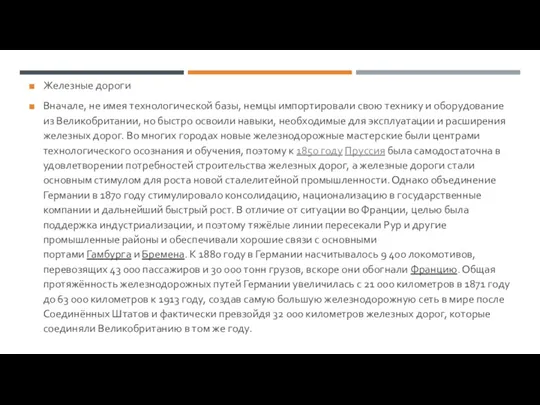 Железные дороги

Вначале, не имея технологической базы, немцы импортировали свою технику и оборудование из Великобритании, но быстро освоили навыки, необходимые для эксплуатации и расширения железных дорог. Во многих городах новые железнодорожные мастерские были центрами технологического осознания и обучения, поэтому к 1850 году Пруссия была самодостаточна в удовлетворении потребностей строительства железных дорог, а железные дороги стали основным стимулом для роста новой сталелитейной промышленности. Однако объединение Германии в 1870 году стимулировало консолидацию, национализацию в государственные компании и дальнейший быстрый рост. В отличие от ситуации во Франции, целью была поддержка индустриализации, и поэтому тяжёлые линии пересекали Рур и другие промышленные районы и обеспечивали хорошие связи с основными портами Гамбурга и Бремена. К 1880 году в Германии насчитывалось 9 400 локомотивов, перевозящих 43 000 пассажиров и 30 000 тонн грузов, вскоре они обогнали Францию. Общая протяжённость железнодорожных путей Германии увеличилась с 21 000 километров в 1871 году до 63 000 километров к 1913 году, создав самую большую железнодорожную сеть в мире после Соединённых Штатов и фактически превзойдя 32 000 километров железных дорог, которые соединяли Великобританию в том же году.